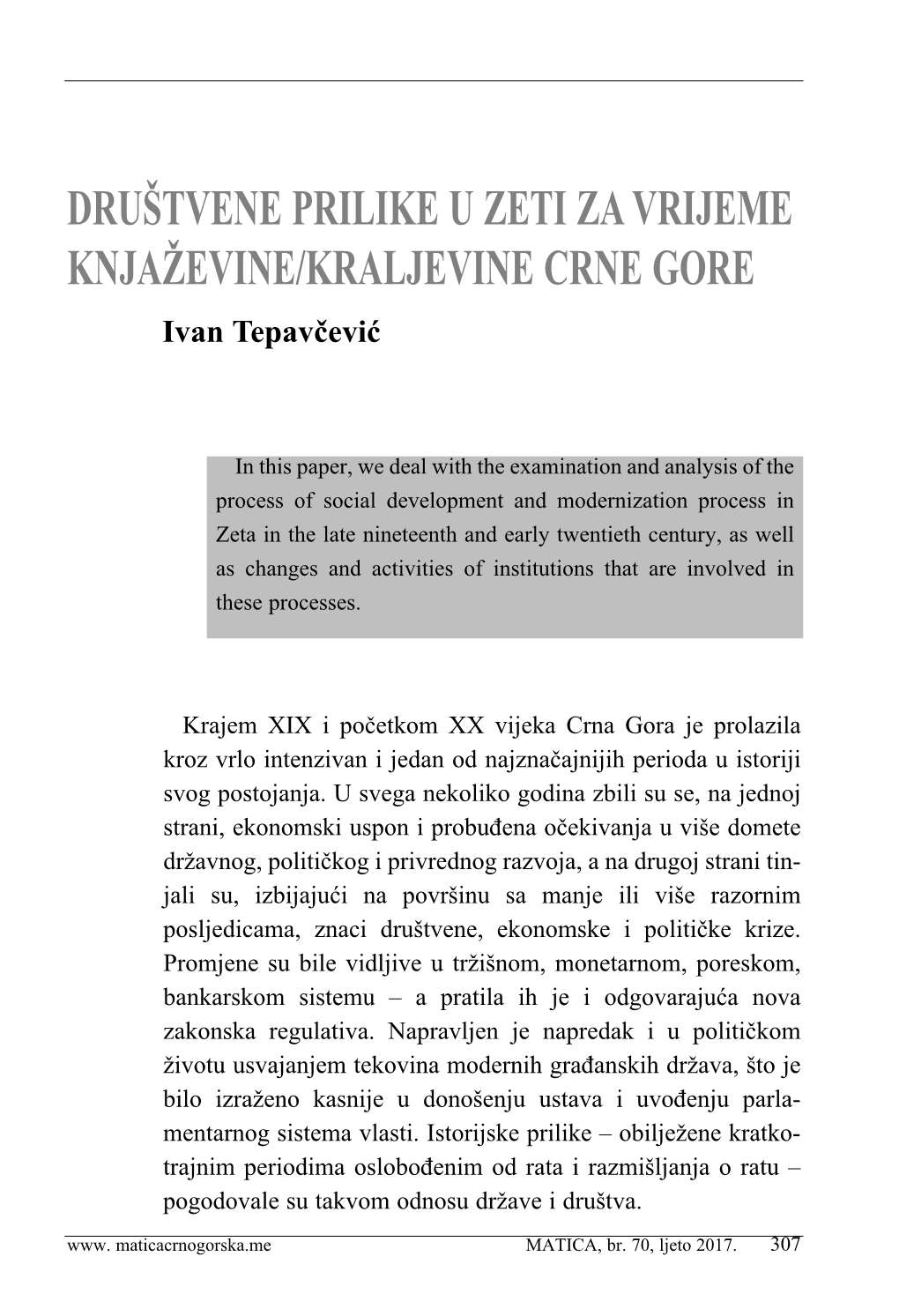 DRUŠTVENE PRILIKE U ZETI ZA VRIJEME KNJAŽEVINE/KRALJEVINE CRNE GORE

Ivan Tepavčević

In this paper, we deal with the examination and analysis of the process of social development and modernization process in Zeta in the late nineteenth and early twentieth century, as well as changes and activities of institutions that are involved in these processes.

Krajem XIX i početkom XX vijeka Crna Gora je prolazila kroz vrlo intenzivan i jedan od najznačajnijih perioda u istoriji svog postojanja. U svega nekoliko godina zbili su se, na jednoj strani, ekonomski uspon i probuđena očekivanja u više domete državnog, političkog i privrednog razvoja, a na drugoj strani tinjali su, izbijajući na površinu sa manje ili više razornim posljedicama, znaci društvene, ekonomske i političke krize. Promjene su bile vidljive u tržišnom, monetarnom, poreskom, bankarskom sistemu – a pratila ih je i odgovarajuća nova zakonska regulativa. Napravljen je napredak i u političkom životu usvajanjem tekovina modernih građanskih država, što je bilo izraženo kasnije u donošenju ustava i uvođenju parlamentarnog sistema vlasti. Istorijske prilike – obilježene kratkotrajnim periodima oslobođenim od rata i razmišljanja o ratu – pogodovale su takvom odnosu države i društva.

www. maticacrnogorska.me MATICA, br. 70, ljeto 2017. 307